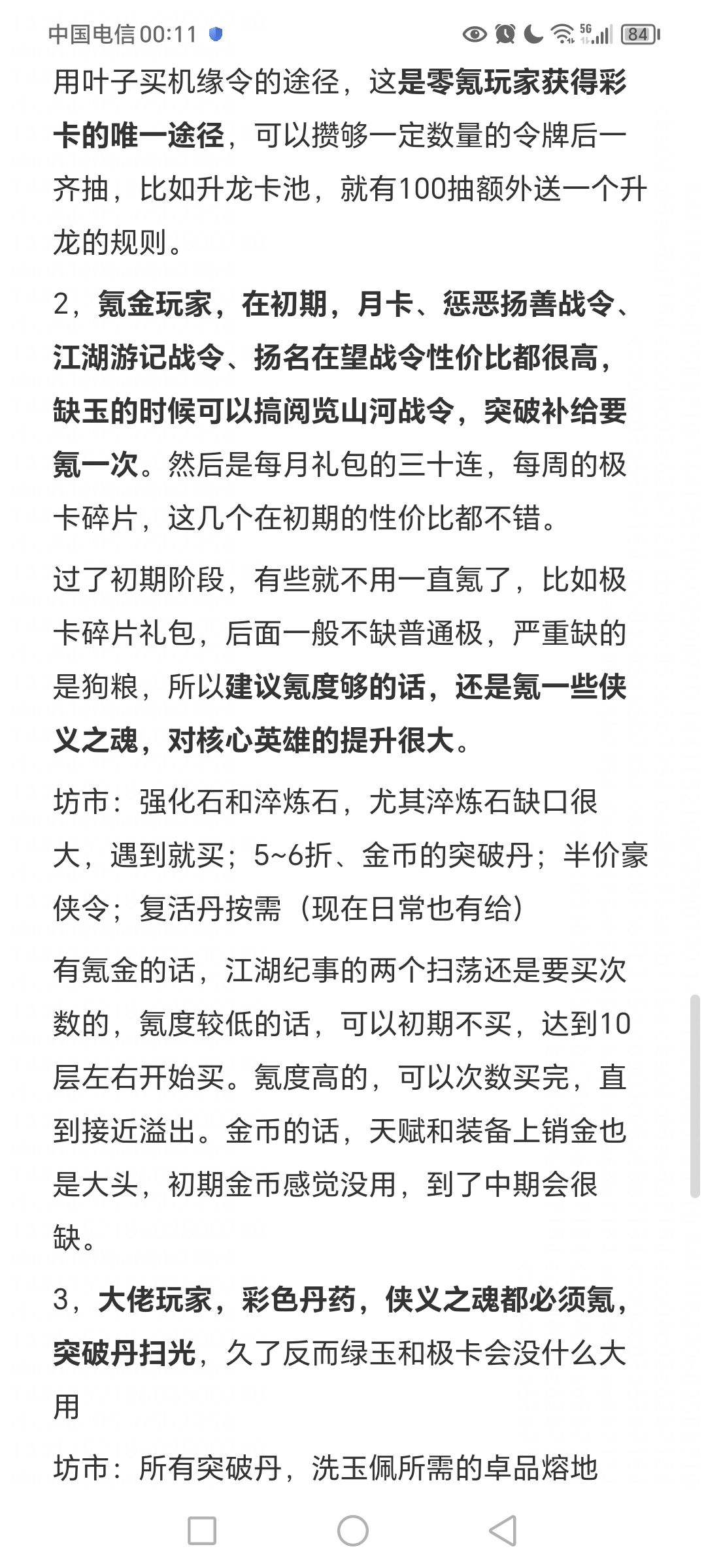 中国电信 00:11

5G 84

用叶子买机缘令的途径，这是零氪玩家获得彩卡的唯一途径，可以攒够一定数量的令牌后一齐抽，比如升龙卡池，就有100抽额外送一个升龙的规则。

2，氪金玩家，在初期，月卡、惩恶扬善战令、江湖游记战令、扬名在望战令性价比都很高，缺玉的时候可以搞阅览山河战令，突破补给要氪一次。然后是每月礼包的三十连，每周的极卡碎片，这几个在初期的性价比都不错。

过了初期阶段，有些就不用一直氪了，比如极卡碎片礼包，后面一般不缺普通极，严重缺的是狗粮，所以建议氪度够的话，还是氪一些侠义之魂，对核心英雄的提升很大。

坊市：强化石和淬炼石，尤其淬炼石缺口很大，遇到就买；5~6折、金币的突破丹；半价豪侠令；复活丹按需（现在日常也有给）

有氪金的话，江湖纪事的两个扫荡还是要买次数的，氪度较低的话，可以初期不买，达到10层左右开始买。氪度高的，可以次数买完，直到接近溢出。金币的话，天赋和装备上销金也是大头，初期金币感觉没用，到了中期会很缺。

3，大佬玩家，彩色丹药，侠义之魂都必须氪，突破丹扫光，久了反而绿玉和极卡会没什么大用

坊市：所有突破丹，洗玉佩所需的卓品熔地